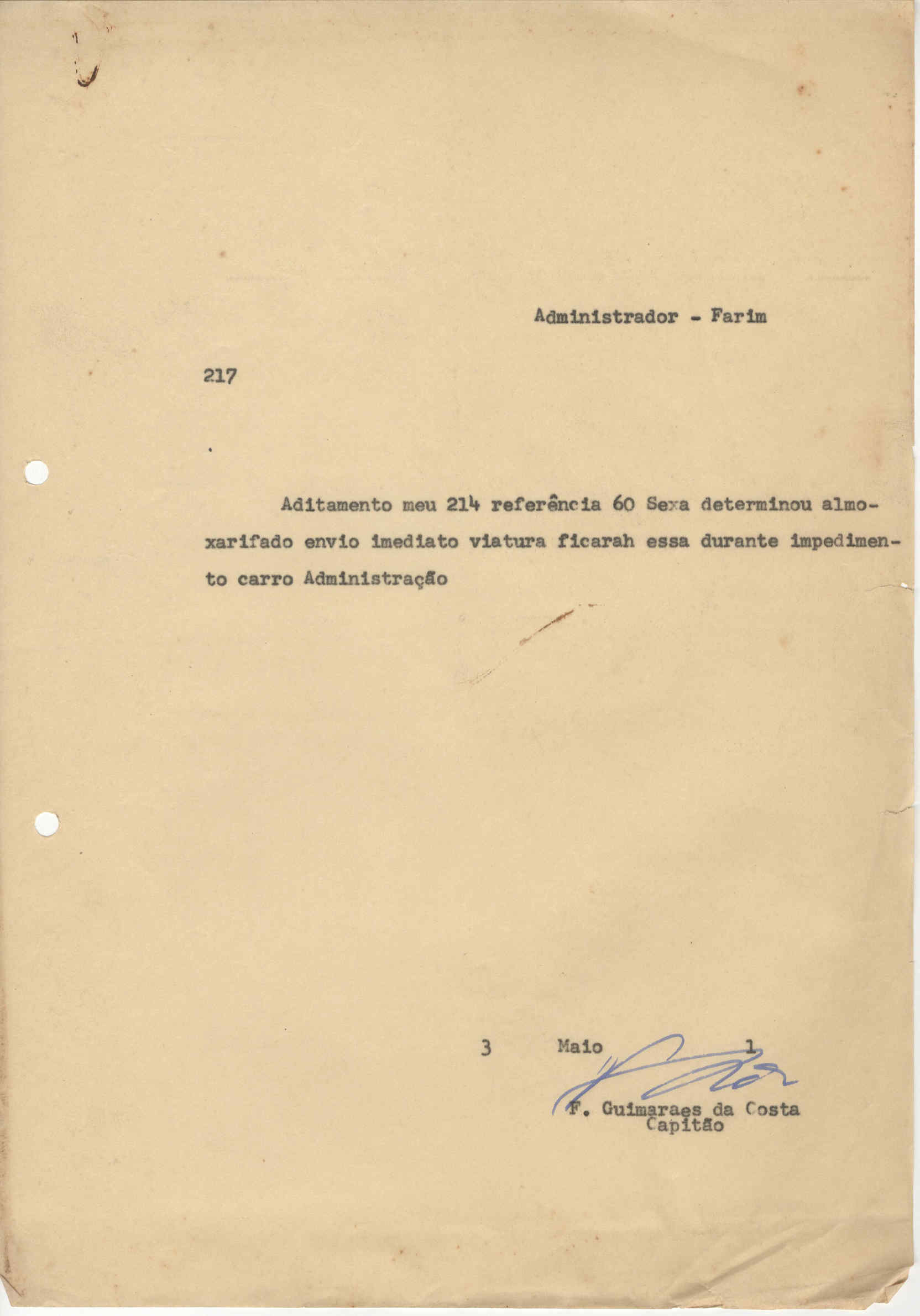 Administrador - Farim

217

Aditamento meu 214 referência 60 Sexa determinou almoxarifado envio imediato viatura ficarah essa durante impedimento carro Administração

3 Maio 1

F. Guimaraes da Costa
Capitão